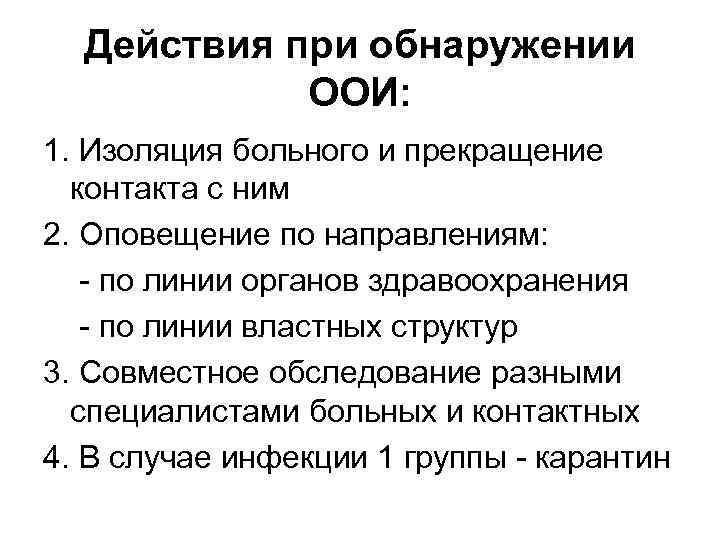 Действия при обнаружении ООИ:

1. Изоляция больного и прекращение контакта с ним

2. Оповещение по направлениям:

- по линии органов здравоохранения

- по линии властных структур

3. Совместное обследование разными специалистами больных и контактных

4. В случае инфекции 1 группы - карантин